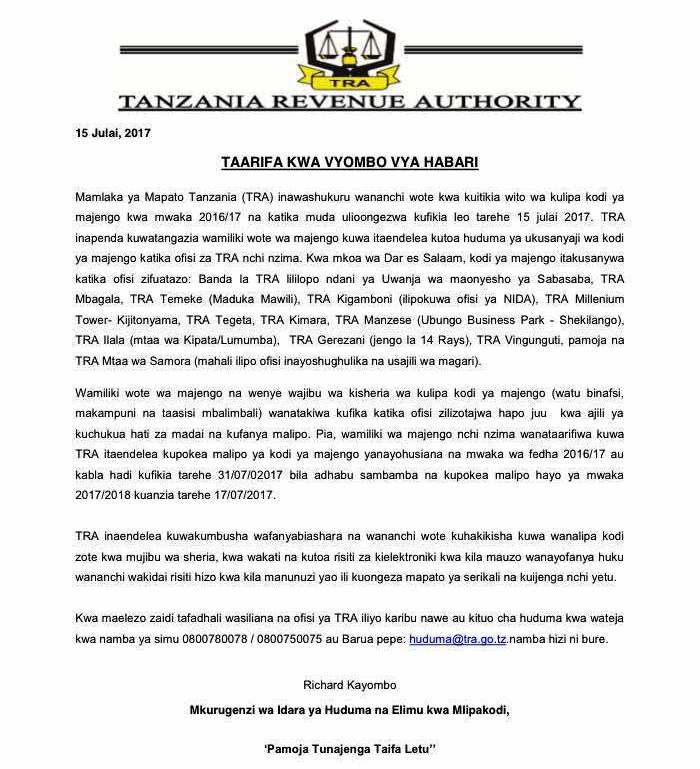 TRA

TANZANIA REVENUE AUTHORITY

15 Julai, 2017

TAARIFA KWA VYOMBO VYA HABARI

Mamlaka ya Mapato Tanzania (TRA) inawashukuru wananchi wote kwa kuitikia wito wa kulipa kodi ya majengo kwa mwaka 2016/17 na katika muda ulioongezwa kufikia leo tarehe 15 julai 2017. TRA inapenda kuwatangazia wamiliki wote wa majengo kuwa itaendelea kutoa huduma ya ukusanyaji wa kodi ya majengo katika ofisi za TRA nchi nzima. Kwa mkoa wa Dar es Salaam, kodi ya majengo itakusanywa katika ofisi zifuatazo: Banda la TRA lililopo ndani ya Uwanja wa maonyesho ya Sabasaba, TRA Mbagala, TRA Temeke (Maduka Mawili), TRA Kigamboni (ilipokuwa ofisi ya NIDA), TRA Millenium Tower- Kijitonyama, TRA Tegeta, TRA Kimara, TRA Manzese (Ubungo Business Park - Shekilango), TRA Ilala (mtaa wa Kipata/Lumumba), TRA Gerezani (jengo la 14 Rays), TRA Vingunguti, pamoja na TRA Mtaa wa Samora (mahali ilipo ofisi inayoshughulika na usajili wa magari).

Wamiliki wote wa majengo na wenye wajibu wa kisheria wa kulipa kodi ya majengo (watu binafsi, makampuni na taasisi mbalimbali) wanatakiwa kufika katika ofisi zilizotajwa hapo juu kwa ajili ya kuchukua hati za madai na kufanya malipo. Pia, wamiliki wa majengo nchi nzima wanataarifiwa kuwa TRA itaendelea kupokea malipo ya kodi ya majengo yanayohusiana na mwaka wa fedha 2016/17 au kabla hadi kufikia tarehe 31/07/02017 bila adhabu sambamba na kupokea malipo hayo ya mwaka 2017/2018 kuanzia tarehe 17/07/2017.

TRA inaendelea kuwakumbusha wafanyabiashara na wananchi wote kuhakikisha kuwa wanalipa kodi zote kwa mujibu wa sheria, kwa wakati na kutoa risiti za kielektroniki kwa kila mauzo wanayofanya huku wananchi wakidai risiti hizo kwa kila manunuzi yao ili kuongeza mapato ya serikali na kuijenga nchi yetu.

Kwa maelezo zaidi tafadhali wasiliana na ofisi ya TRA iliyo karibu nawe au kituo cha huduma kwa wateja kwa namba ya simu 0800780078 / 0800750075 au Barua pepe: huduma@tra.go.tz.namba hizi ni bure.

Richard Kayombo

Mkurugenzi wa Idara ya Huduma na Elimu kwa Mlipakodi,

'Pamoja Tunajenga Taifa Letu''